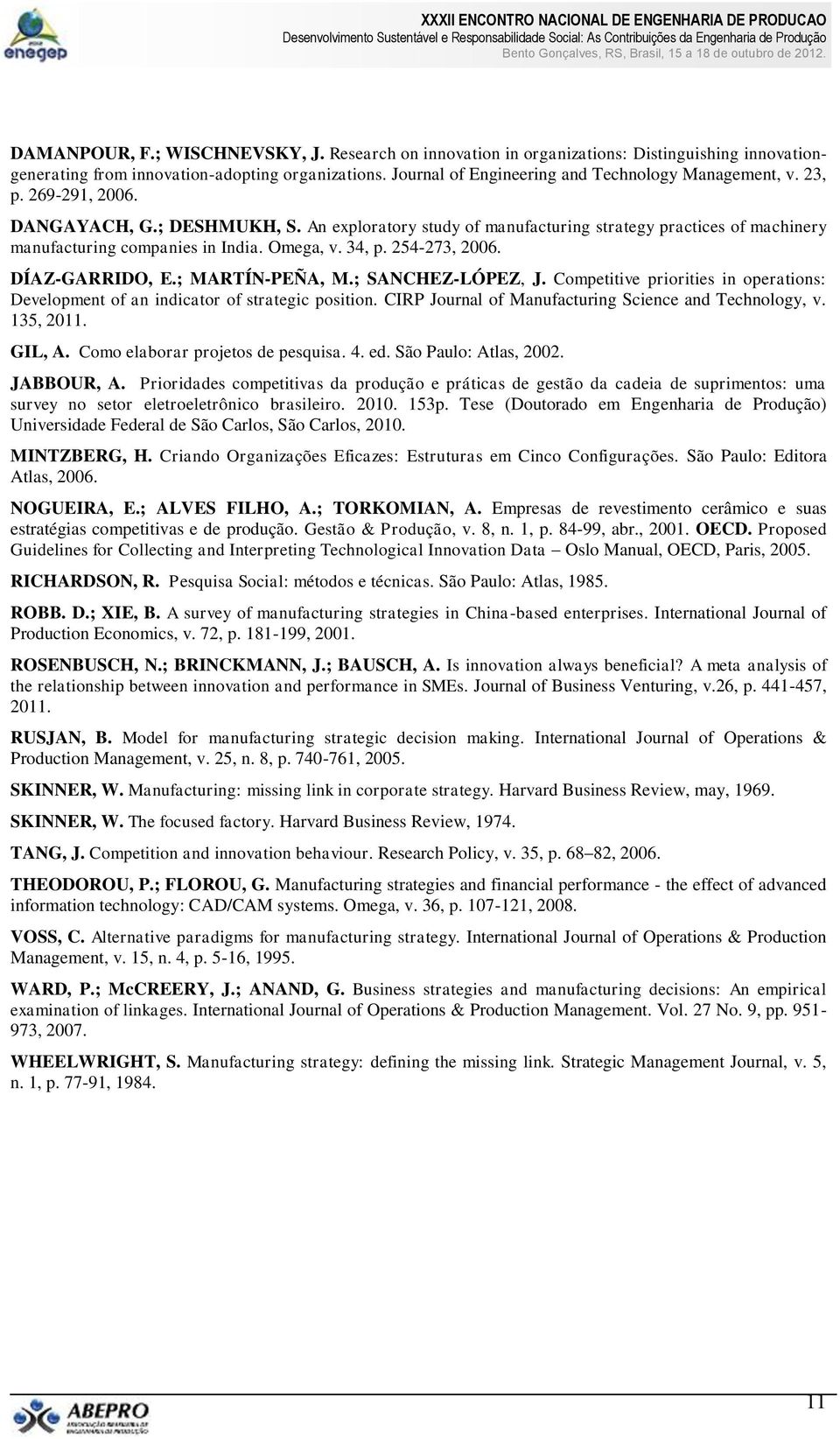 enegep

XXXII ENCONTRO NACIONAL DE ENGENHARIA DE PRODUCAO
Desenvolvimento Sustentável e Responsabilidade Social: As Contribuições da Engenharia de Produção
Bento Gonçalves, RS, Brasil, 15 a 18 de outubro de 2012.

DAMANPOUR, F.; WISCHNEVSKY, J. Research on innovation in organizations: Distinguishing innovation-generating from innovation-adopting organizations. Journal of Engineering and Technology Management, v. 23, p. 269-291, 2006.

DANGAYACH, G.; DESHMUKH, S. An exploratory study of manufacturing strategy practices of machinery manufacturing companies in India. Omega, v. 34, p. 254-273, 2006.

DÍAZ-GARRIDO, E.; MARTÍN-PEÑA, M.; SANCHEZ-LÓPEZ, J. Competitive priorities in operations: Development of an indicator of strategic position. CIRP Journal of Manufacturing Science and Technology, v. 135, 2011.

GIL, A. Como elaborar projetos de pesquisa. 4. ed. São Paulo: Atlas, 2002.

JABBOUR, A. Prioridades competitivas da produção e práticas de gestão da cadeia de suprimentos: uma survey no setor eletroeletrônico brasileiro. 2010. 153p. Tese (Doutorado em Engenharia de Produção) Universidade Federal de São Carlos, São Carlos, 2010.

MINTZBERG, H. Criando Organizações Eficazes: Estruturas em Cinco Configurações. São Paulo: Editora Atlas, 2006.

NOGUEIRA, E.; ALVES FILHO, A.; TORKOMIAN, A. Empresas de revestimento cerâmico e suas estratégias competitivas e de produção. Gestão & Produção, v. 8, n. 1, p. 84-99, abr., 2001. OECD. Proposed Guidelines for Collecting and Interpreting Technological Innovation Data – Oslo Manual, OECD, Paris, 2005.

RICHARDSON, R. Pesquisa Social: métodos e técnicas. São Paulo: Atlas, 1985.

ROBB. D.; XIE, B. A survey of manufacturing strategies in China-based enterprises. International Journal of Production Economics, v. 72, p. 181-199, 2001.

ROSENBUSCH, N.; BRINCKMANN, J.; BAUSCH, A. Is innovation always beneficial? A meta analysis of the relationship between innovation and performance in SMEs. Journal of Business Venturing, v.26, p. 441-457, 2011.

RUSJAN, B. Model for manufacturing strategic decision making. International Journal of Operations & Production Management, v. 25, n. 8, p. 740-761, 2005.

SKINNER, W. Manufacturing: missing link in corporate strategy. Harvard Business Review, may, 1969.

SKINNER, W. The focused factory. Harvard Business Review, 1974.

TANG, J. Competition and innovation behaviour. Research Policy, v. 35, p. 68–82, 2006.

THEODOROU, P.; FLOROU, G. Manufacturing strategies and financial performance - the effect of advanced information technology: CAD/CAM systems. Omega, v. 36, p. 107-121, 2008.

VOSS, C. Alternative paradigms for manufacturing strategy. International Journal of Operations & Production Management, v. 15, n. 4, p. 5-16, 1995.

WARD, P.; McCREERY, J.; ANAND, G. Business strategies and manufacturing decisions: An empirical examination of linkages. International Journal of Operations & Production Management. Vol. 27 No. 9, pp. 951-973, 2007.

WHEELWRIGHT, S. Manufacturing strategy: defining the missing link. Strategic Management Journal, v. 5, n. 1, p. 77-91, 1984.

ABEPRO

11